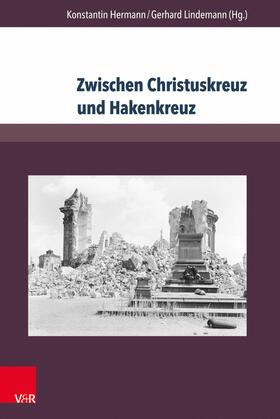 Konstantin Hermann / Gerhard Lindemann (Hg.)

Zwischen Christuskreuz und Hakenkreuz

V&R